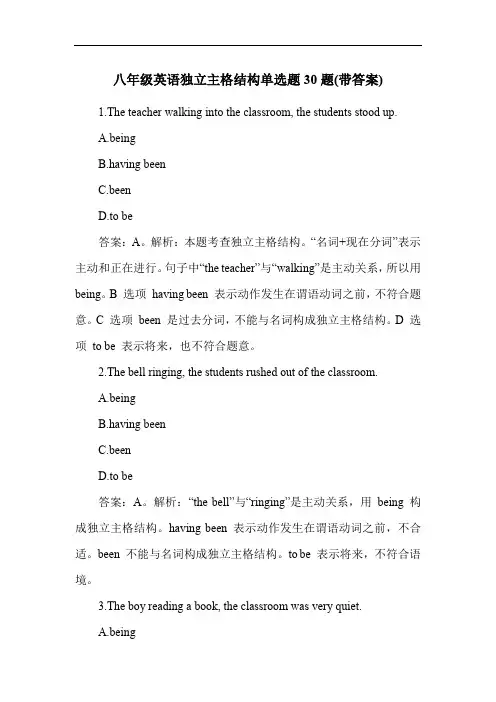 八年级英语独立主格结构单选题 30 题(带答案)

1.The teacher walking into the classroom, the students stood up.

A.being

B.having been

C.been

D.to be

答案：A。解析：本题考查独立主格结构。“名词+现在分词”表示主动和正在进行。句子中“the teacher”与“walking”是主动关系，所以用 being。B 选项 having been 表示动作发生在谓语动词之前，不符合题意。C 选项 been 是过去分词，不能与名词构成独立主格结构。D 选项 to be 表示将来，也不符合题意。

2.The bell ringing, the students rushed out of the classroom.

A.being

B.having been

C.been

D.to be

答案：A。解析：“the bell”与“ringing”是主动关系，用 being 构成独立主格结构。having been 表示动作发生在谓语动词之前，不合适。been 不能与名词构成独立主格结构。to be 表示将来，不符合语境。

3.The boy reading a book, the classroom was very quiet.

A.being